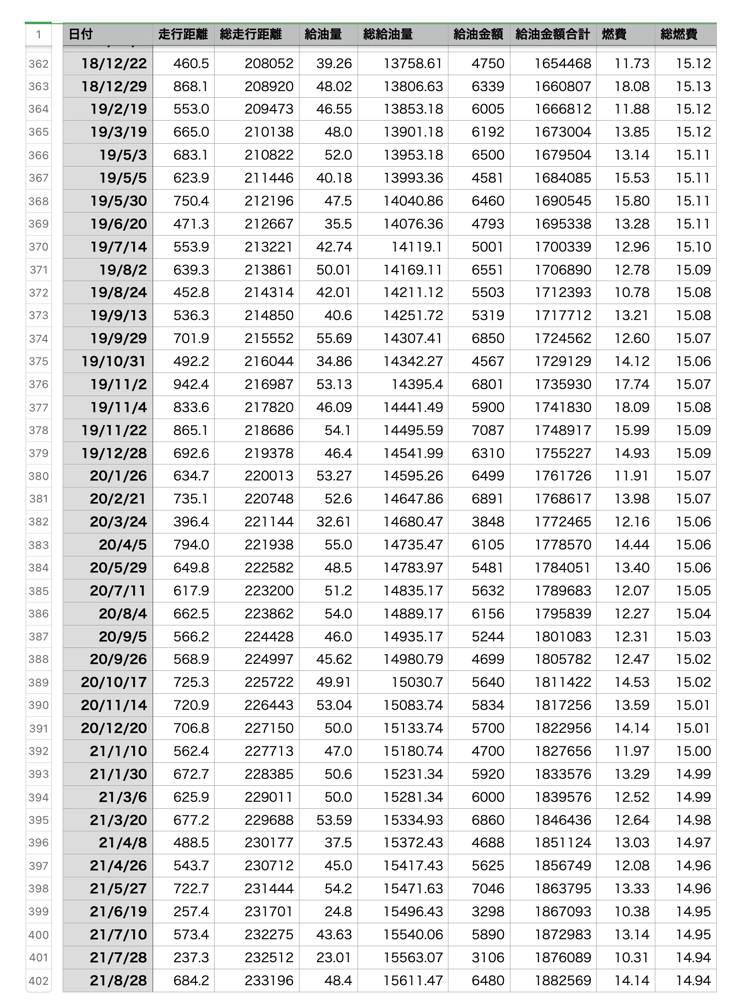 | 1 | 日付 | 走行距離 | 総走行距離 | 給油量 | 総給油量 | 給油金額 | 給油金額合計 | 燃費 | 総燃費 |
|---|---|---|---|---|---|---|---|---|---|
| 362 | 18/12/22 | 460.5 | 208052 | 39.26 | 13758.61 | 4750 | 1654468 | 11.73 | 15.12 |
| 363 | 18/12/29 | 868.1 | 208920 | 48.02 | 13806.63 | 6339 | 1660807 | 18.08 | 15.13 |
| 364 | 19/2/19 | 553.0 | 209473 | 46.55 | 13853.18 | 6005 | 1666812 | 11.88 | 15.12 |
| 365 | 19/3/19 | 665.0 | 210138 | 48.0 | 13901.18 | 6192 | 1673004 | 13.85 | 15.12 |
| 366 | 19/5/3 | 683.1 | 210822 | 52.0 | 13953.18 | 6500 | 1679504 | 13.14 | 15.11 |
| 367 | 19/5/5 | 623.9 | 211446 | 40.18 | 13993.36 | 4581 | 1684085 | 15.53 | 15.11 |
| 368 | 19/5/30 | 750.4 | 212196 | 47.5 | 14040.86 | 6460 | 1690545 | 15.80 | 15.11 |
| 369 | 19/6/20 | 471.3 | 212667 | 35.5 | 14076.36 | 4793 | 1695338 | 13.28 | 15.11 |
| 370 | 19/7/14 | 553.9 | 213221 | 42.74 | 14119.1 | 5001 | 1700339 | 12.96 | 15.10 |
| 371 | 19/8/2 | 639.3 | 213861 | 50.01 | 14169.11 | 6551 | 1706890 | 12.78 | 15.09 |
| 372 | 19/8/24 | 452.8 | 214314 | 42.01 | 14211.12 | 5503 | 1712393 | 10.78 | 15.08 |
| 373 | 19/9/13 | 536.3 | 214850 | 40.6 | 14251.72 | 5319 | 1717712 | 13.21 | 15.08 |
| 374 | 19/9/29 | 701.9 | 215552 | 55.69 | 14307.41 | 6850 | 1724562 | 12.60 | 15.07 |
| 375 | 19/10/31 | 492.2 | 216044 | 34.86 | 14342.27 | 4567 | 1729129 | 14.12 | 15.06 |
| 376 | 19/11/2 | 942.4 | 216987 | 53.13 | 14395.4 | 6801 | 1735930 | 17.74 | 15.07 |
| 377 | 19/11/4 | 833.6 | 217820 | 46.09 | 14441.49 | 5900 | 1741830 | 18.09 | 15.08 |
| 378 | 19/11/22 | 865.1 | 218686 | 54.1 | 14495.59 | 7087 | 1748917 | 15.99 | 15.09 |
| 379 | 19/12/28 | 692.6 | 219378 | 46.4 | 14541.99 | 6310 | 1755227 | 14.93 | 15.09 |
| 380 | 20/1/26 | 634.7 | 220013 | 53.27 | 14595.26 | 6499 | 1761726 | 11.91 | 15.07 |
| 381 | 20/2/21 | 735.1 | 220748 | 52.6 | 14647.86 | 6891 | 1768617 | 13.98 | 15.07 |
| 382 | 20/3/24 | 396.4 | 221144 | 32.61 | 14680.47 | 3848 | 1772465 | 12.16 | 15.06 |
| 383 | 20/4/5 | 794.0 | 221938 | 55.0 | 14735.47 | 6105 | 1778570 | 14.44 | 15.06 |
| 384 | 20/5/29 | 649.8 | 222582 | 48.5 | 14783.97 | 5481 | 1784051 | 13.40 | 15.06 |
| 385 | 20/7/11 | 617.9 | 223200 | 51.2 | 14835.17 | 5632 | 1789683 | 12.07 | 15.05 |
| 386 | 20/8/4 | 662.5 | 223862 | 54.0 | 14889.17 | 6156 | 1795839 | 12.27 | 15.04 |
| 387 | 20/9/5 | 566.2 | 224428 | 46.0 | 14935.17 | 5244 | 1801083 | 12.31 | 15.03 |
| 388 | 20/9/26 | 568.9 | 224997 | 45.62 | 14980.79 | 4699 | 1805782 | 12.47 | 15.02 |
| 389 | 20/10/17 | 725.3 | 225722 | 49.91 | 15030.7 | 5640 | 1811422 | 14.53 | 15.02 |
| 390 | 20/11/14 | 720.9 | 226443 | 53.04 | 15083.74 | 5834 | 1817256 | 13.59 | 15.01 |
| 391 | 20/12/20 | 706.8 | 227150 | 50.0 | 15133.74 | 5700 | 1822956 | 14.14 | 15.01 |
| 392 | 21/1/10 | 562.4 | 227713 | 47.0 | 15180.74 | 4700 | 1827656 | 11.97 | 15.00 |
| 393 | 21/1/30 | 672.7 | 228385 | 50.6 | 15231.34 | 5920 | 1833576 | 13.29 | 14.99 |
| 394 | 21/3/6 | 625.9 | 229011 | 50.0 | 15281.34 | 6000 | 1839576 | 12.52 | 14.99 |
| 395 | 21/3/20 | 677.2 | 229688 | 53.59 | 15334.93 | 6860 | 1846436 | 12.64 | 14.98 |
| 396 | 21/4/8 | 488.5 | 230177 | 37.5 | 15372.43 | 4688 | 1851124 | 13.03 | 14.97 |
| 397 | 21/4/26 | 543.7 | 230712 | 45.0 | 15417.43 | 5625 | 1856749 | 12.08 | 14.96 |
| 398 | 21/5/27 | 722.7 | 231444 | 54.2 | 15471.63 | 7046 | 1863795 | 13.33 | 14.96 |
| 399 | 21/6/19 | 257.4 | 231701 | 24.8 | 15496.43 | 3298 | 1867093 | 10.38 | 14.95 |
| 400 | 21/7/10 | 573.4 | 232275 | 43.63 | 15540.06 | 5890 | 1872983 | 13.14 | 14.95 |
| 401 | 21/7/28 | 237.3 | 232512 | 23.01 | 15563.07 | 3106 | 1876089 | 10.31 | 14.94 |
| 402 | 21/8/28 | 684.2 | 233196 | 48.4 | 15611.47 | 6480 | 1882569 | 14.14 | 14.94 |